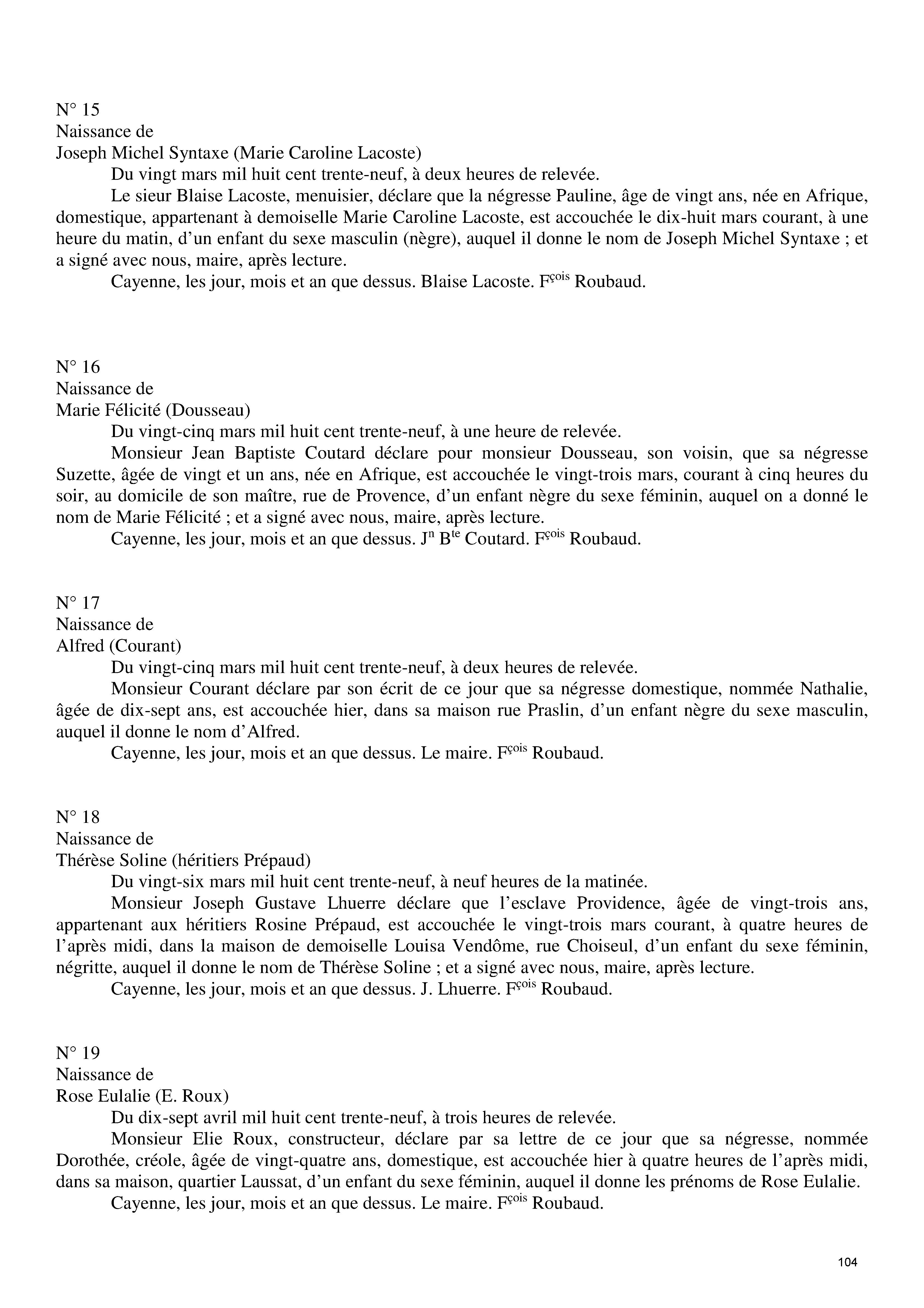 N° 15
Naissance de
Joseph Michel Syntaxe (Marie Caroline Lacoste)

Du vingt mars mil huit cent trente-neuf, à deux heures de relevée.

Le sieur Blaise Lacoste, menuisier, déclare que la négresse Pauline, âge de vingt ans, née en Afrique, domestique, appartenant à demoiselle Marie Caroline Lacoste, est accouchée le dix-huit mars courant, à une heure du matin, d'un enfant du sexe masculin (nègre), auquel il donne le nom de Joseph Michel Syntaxe ; et a signé avec nous, maire, après lecture.

Cayenne, les jour, mois et an que dessus. Blaise Lacoste. F$^{çois}$ Roubaud.

N° 16
Naissance de
Marie Félicité (Dousseau)

Du vingt-cinq mars mil huit cent trente-neuf, à une heure de relevée.

Monsieur Jean Baptiste Coutard déclare pour monsieur Dousseau, son voisin, que sa négresse Suzette, âgée de vingt et un ans, née en Afrique, est accouchée le vingt-trois mars, courant à cinq heures du soir, au domicile de son maître, rue de Provence, d'un enfant nègre du sexe féminin, auquel on a donné le nom de Marie Félicité ; et a signé avec nous, maire, après lecture.

Cayenne, les jour, mois et an que dessus. J$^{n}$ B$^{te}$ Coutard. F$^{çois}$ Roubaud.

N° 17
Naissance de
Alfred (Courant)

Du vingt-cinq mars mil huit cent trente-neuf, à deux heures de relevée.

Monsieur Courant déclare par son écrit de ce jour que sa négresse domestique, nommée Nathalie, âgée de dix-sept ans, est accouchée hier, dans sa maison rue Praslin, d'un enfant nègre du sexe masculin, auquel il donne le nom d'Alfred.

Cayenne, les jour, mois et an que dessus. Le maire. F$^{çois}$ Roubaud.

N° 18
Naissance de
Thérèse Soline (héritiers Prépaud)

Du vingt-six mars mil huit cent trente-neuf, à neuf heures de la matinée.

Monsieur Joseph Gustave Lhuerre déclare que l'esclave Providence, âgée de vingt-trois ans, appartenant aux héritiers Rosine Prépaud, est accouchée le vingt-trois mars courant, à quatre heures de l'après midi, dans la maison de demoiselle Louisa Vendôme, rue Choiseul, d'un enfant du sexe féminin, négritte, auquel il donne le nom de Thérèse Soline ; et a signé avec nous, maire, après lecture.

Cayenne, les jour, mois et an que dessus. J. Lhuerre. F$^{çois}$ Roubaud.

N° 19
Naissance de
Rose Eulalie (E. Roux)

Du dix-sept avril mil huit cent trente-neuf, à trois heures de relevée.

Monsieur Elie Roux, constructeur, déclare par sa lettre de ce jour que sa négresse, nommée Dorothée, créole, âgée de vingt-quatre ans, domestique, est accouchée hier à quatre heures de l'après midi, dans sa maison, quartier Laussat, d'un enfant du sexe féminin, auquel il donne les prénoms de Rose Eulalie.

Cayenne, les jour, mois et an que dessus. Le maire. F$^{çois}$ Roubaud.

104